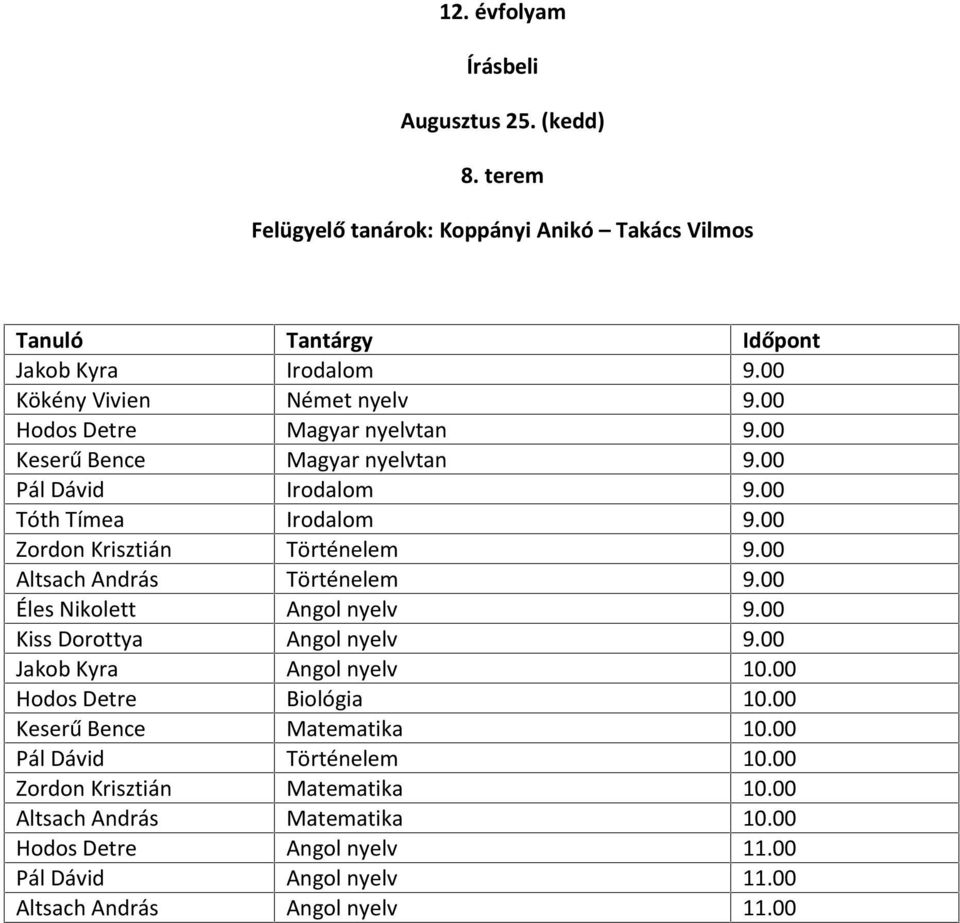 12. évfolyam

Írásbeli

Augusztus 25. (kedd)

8. terem

Felügyelő tanárok: Koppányi Anikó – Takács Vilmos

| Tanuló | Tantárgy | Időpont |
|---|---|---|
| Jakob Kyra | Irodalom | 9.00 |
| Kökény Vivien | Német nyelv | 9.00 |
| Hodos Detre | Magyar nyelvtan | 9.00 |
| Keserű Bence | Magyar nyelvtan | 9.00 |
| Pál Dávid | Irodalom | 9.00 |
| Tóth Tímea | Irodalom | 9.00 |
| Zordon Krisztián | Történelem | 9.00 |
| Altsach András | Történelem | 9.00 |
| Éles Nikolett | Angol nyelv | 9.00 |
| Kiss Dorottya | Angol nyelv | 9.00 |
| Jakob Kyra | Angol nyelv | 10.00 |
| Hodos Detre | Biológia | 10.00 |
| Keserű Bence | Matematika | 10.00 |
| Pál Dávid | Történelem | 10.00 |
| Zordon Krisztián | Matematika | 10.00 |
| Altsach András | Matematika | 10.00 |
| Hodos Detre | Angol nyelv | 11.00 |
| Pál Dávid | Angol nyelv | 11.00 |
| Altsach András | Angol nyelv | 11.00 |